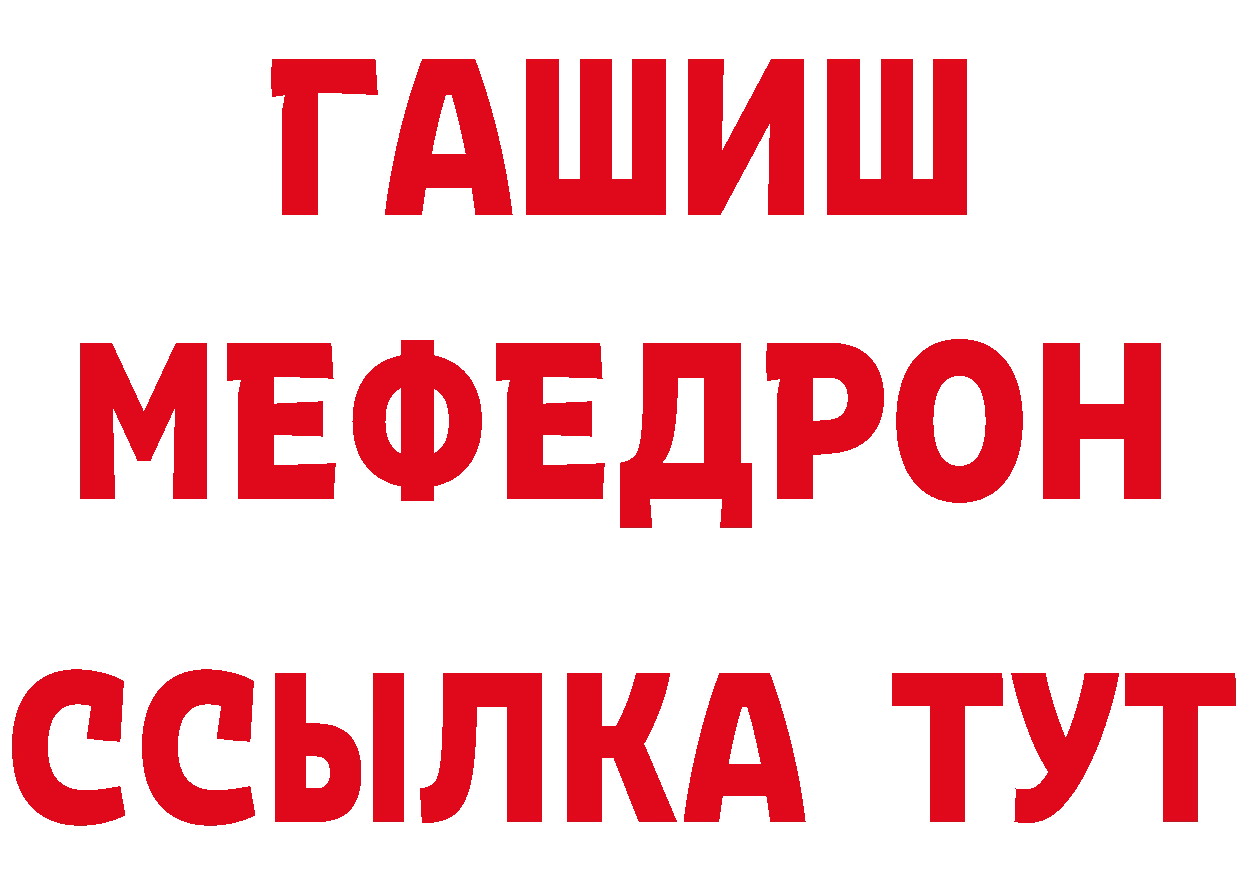 ГАШИШ
МЕФЕДРОН
ССЫЛКА ТУТ